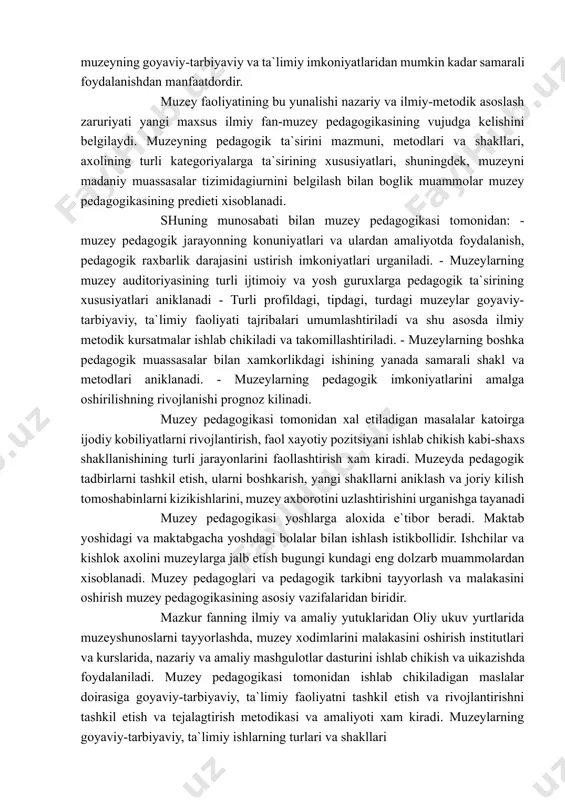 muzeyning goyaviy-tarbiyaviy va ta`limiy imkoniyatlaridan mumkin kadar samarali foydalanishdan manfaatdordir.

Muzey faoliyatining bu yunalishi nazariy va ilmiy-metodik asoslash zaruriyati yangi maxsus ilmiy fan-muzey pedagogikasining vujudga kelishini belgilaydi. Muzeyning pedagogik ta`sirini mazmuni, metodlari va shakllari, axolining turli kategoriyalarga ta`sirining xususiyatlari, shuningdek, muzeyni madaniy muassasalar tizimidagiurnini belgilash bilan boglik muammolar muzey pedagogikasining predieti xisoblanadi.

SHuning munosabati bilan muzey pedagogikasi tomonidan: - muzey pedagogik jarayonning konuniyatlari va ulardan amaliyotda foydalanish, pedagogik raxbarlik darajasini ustirish imkoniyatlari urganiladi. - Muzeylarning muzey auditoriyasining turli ijtimoiy va yosh guruxlarga pedagogik ta`sirining xususiyatlari aniklanadi - Turli profildagi, tipdagi, turdagi muzeylar goyaviy-tarbiyaviy, ta`limiy faoliyati tajribalari umumlashtiriladi va shu asosda ilmiy metodik kursatmalar ishlab chikiladi va takomillashtiriladi. - Muzeylarning boshka pedagogik muassasalar bilan xamkorlikdagi ishining yanada samarali shakl va metodlari aniklanadi. - Muzeylarning pedagogik imkoniyatlarini amalga oshirilishning rivojlanishi prognoz kilinadi.

Muzey pedagogikasi tomonidan xal etiladigan masalalar katoirga ijodiy kobiliyatlarni rivojlantirish, faol xayotiy pozitsiyani ishlab chikish kabi-shaxs shakllanishining turli jarayonlarini faollashtirish xam kiradi. Muzeyda pedagogik tadbirlarni tashkil etish, ularni boshkarish, yangi shakllarni aniklash va joriy kilish tomoshabinlarni kizikishlarini, muzey axborotini uzlashtirishini urganishga tayanadi

Muzey pedagogikasi yoshlarga aloxida e`tibor beradi. Maktab yoshidagi va maktabgacha yoshdagi bolalar bilan ishlash istikbollidir. Ishchilar va kishlok axolini muzeylarga jalb etish bugungi kundagi eng dolzarb muammolardan xisoblanadi. Muzey pedagoglari va pedagogik tarkibni tayyorlash va malakasini oshirish muzey pedagogikasining asosiy vazifalaridan biridir.

Mazkur fanning ilmiy va amaliy yutuklaridan Oliy ukuv yurtlarida muzeyshunoslarni tayyorlashda, muzey xodimlarini malakasini oshirish institutlari va kurslarida, nazariy va amaliy mashgulotlar dasturini ishlab chikish va uikazishda foydalaniladi. Muzey pedagogikasi tomonidan ishlab chikiladigan maslalar doirasiga goyaviy-tarbiyaviy, ta`limiy faoliyatni tashkil etish va rivojlantirishni tashkil etish va tejalagtirish metodikasi va amaliyoti xam kiradi. Muzeylarning goyaviy-tarbiyaviy, ta`limiy ishlarning turlari va shakllari